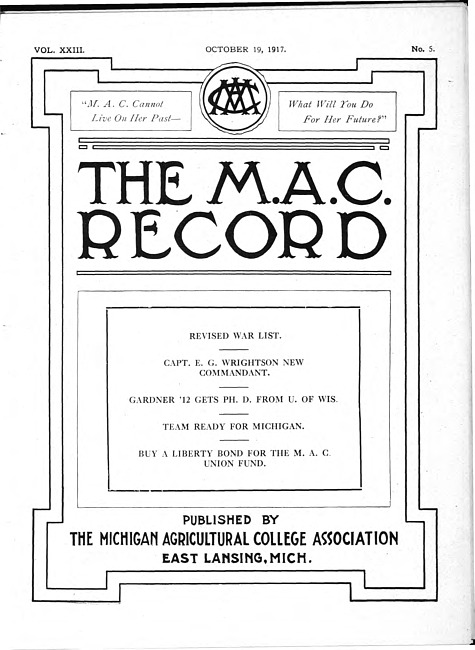 VOL. XXIII. OCTOBER 19, 1917. No. 5.

"M. A. C. Cannot Live On Her Past—

MAC

What Will You Do For Her Future?"

THE M.A.C. RECORD

REVISED WAR LIST.

CAPT. E. G. WRIGHTSON NEW COMMANDANT.

GARDNER '12 GETS PH. D. FROM U. OF WIS.

TEAM READY FOR MICHIGAN.

BUY A LIBERTY BOND FOR THE M. A. C. UNION FUND.

PUBLISHED BY
THE MICHIGAN AGRICULTURAL COLLEGE ASSOCIATION
EAST LANSING, MICH.